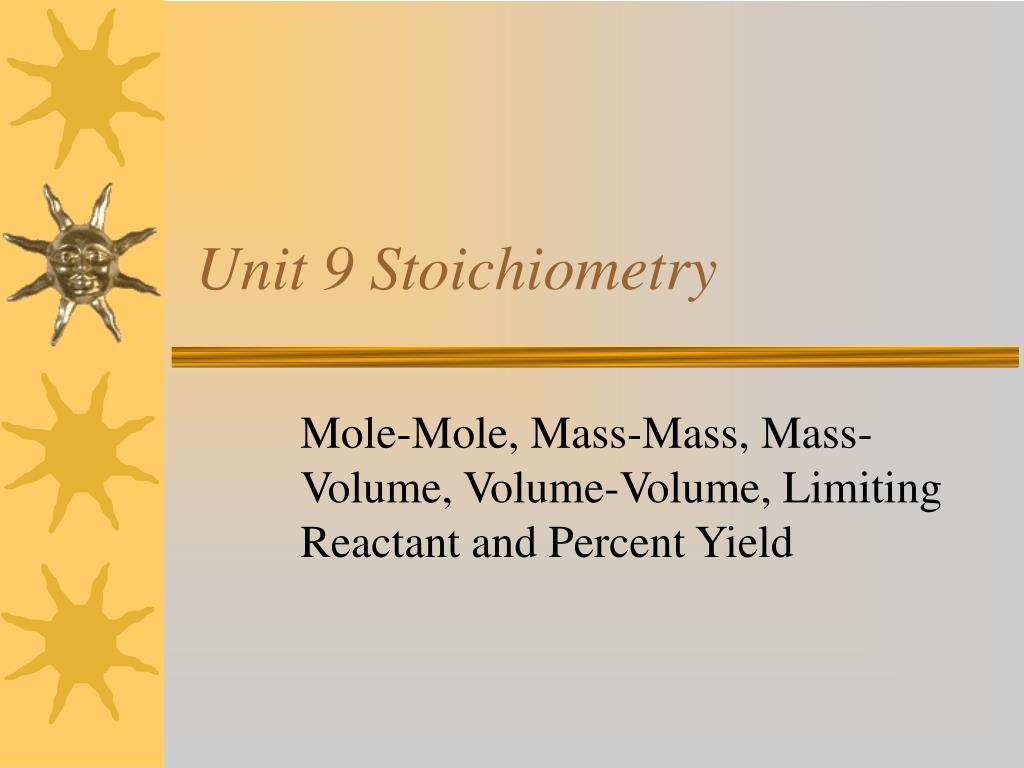 Unit 9 Stoichiometry

Mole-Mole, Mass-Mass, Mass-Volume, Volume-Volume, Limiting Reactant and Percent Yield